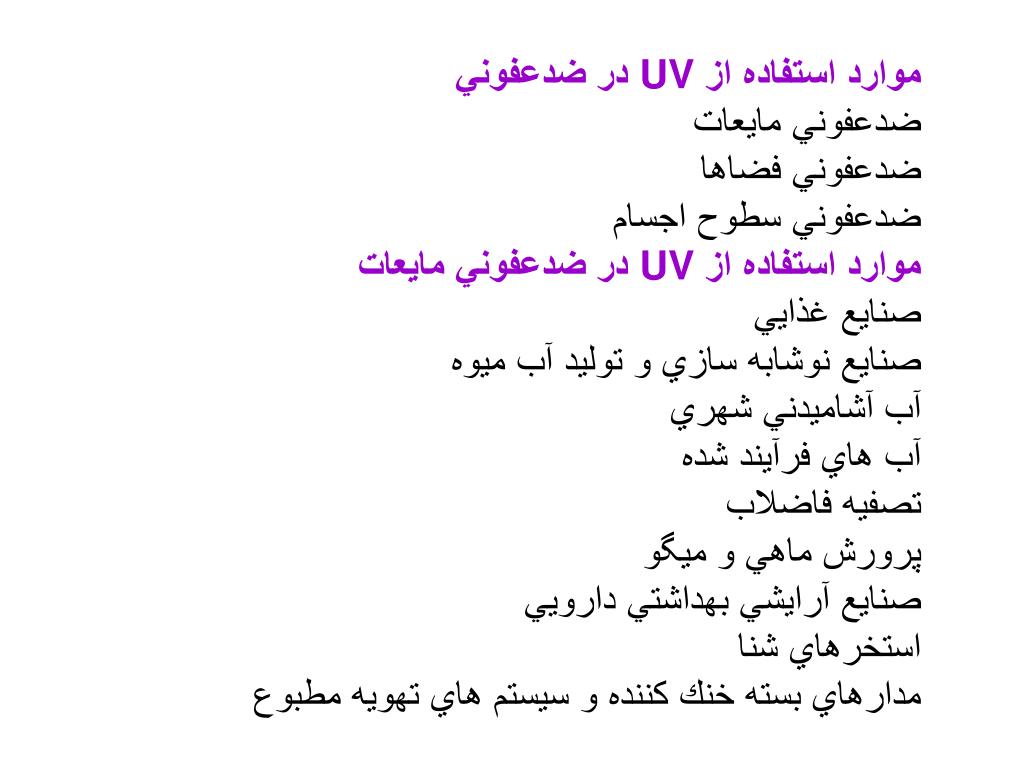 موارد استفاده از UV در ضدعفوني
ضدعفوني مايعات
ضدعفوني فضاها
ضدعفوني سطوح اجسام
موارد استفاده از UV در ضدعفوني مايعات
صنايع غذايي
صنايع نوشابه سازي و توليد آب ميوه
آب آشاميدني شهري
آب هاي فرآيند شده
تصفيه فاضلاب
پرورش ماهي و ميگو
صنايع آرايشي بهداشتي دارويي
استخرهاي شنا
مدارهاي بسته خنك كننده و سيستم هاي تهويه مطبوع